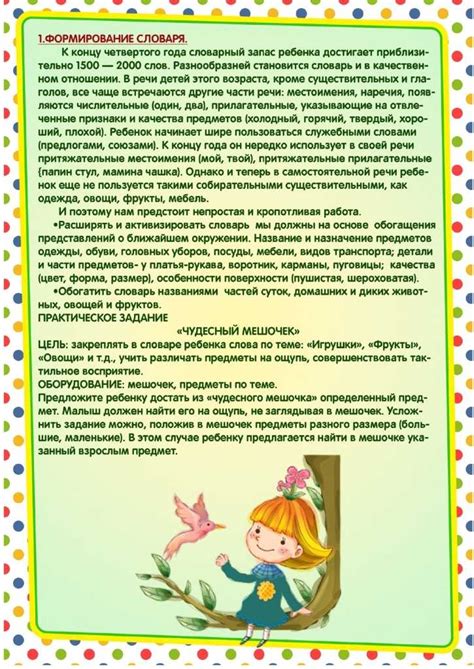 1.ФОРМИРОВАНИЕ СЛОВАРЯ.

К концу четвертого года словарный запас ребенка достигает приблизительно 1500 — 2000 слов. Разнообразней становится словарь и в качественном отношении. В речи детей этого возраста, кроме существительных и глаголов, все чаще встречаются другие части речи: местоимения, наречия, появляются числительные (один, два), прилагательные, указывающие на отвлеченные признаки и качества предметов (холодный, горячий, твердый, хороший, плохой). Ребенок начинает шире пользоваться служебными словами (предлогами, союзами). К концу года он нередко использует в своей речи притяжательные местоимения (мой, твой), притяжательные прилагательные {папин стул, мамина чашка). Однако и теперь в самостоятельной речи ребенок еще не пользуется такими собирательными существительными, как одежда, овощи, фрукты, мебель.

И поэтому нам предстоит непростая и кропотливая работа.

•Расширять и активизировать словарь мы должны на основе обогащения представлений о ближайшем окружении. Название и назначение предметов одежды, обуви, головных уборов, посуды, мебели, видов транспорта; детали и части предметов- у платья-рукава, воротник, карманы, пуговицы; качества (цвет, форма, размер), особенности поверхности (пушистая, шероховатая).

•Обогатить словарь названиями частей суток, домашних и диких животных, овощей и фруктов.

ПРАКТИЧЕСКОЕ ЗАДАНИЕ

«ЧУДЕСНЫЙ МЕШОЧЕК»

ЦЕЛЬ: закреплять в словаре ребенка слова по теме: «Игрушки», «Фрукты», «Овощи» и т.д., учить различать предметы на ощупь, совершенствовать тактильное восприятие.

ОБОРУДОВАНИЕ: мешочек, предметы по теме.

Предложите ребенку достать из «чудесного мешочка» определенный предмет. Малыш должен найти его на ощупь, не заглядывая в мешочек. Усложнить задание можно, положив в мешочек предметы разного размера (большие, маленькие). В этом случае ребенку предлагается найти в мешочке указанный взрослым предмет.